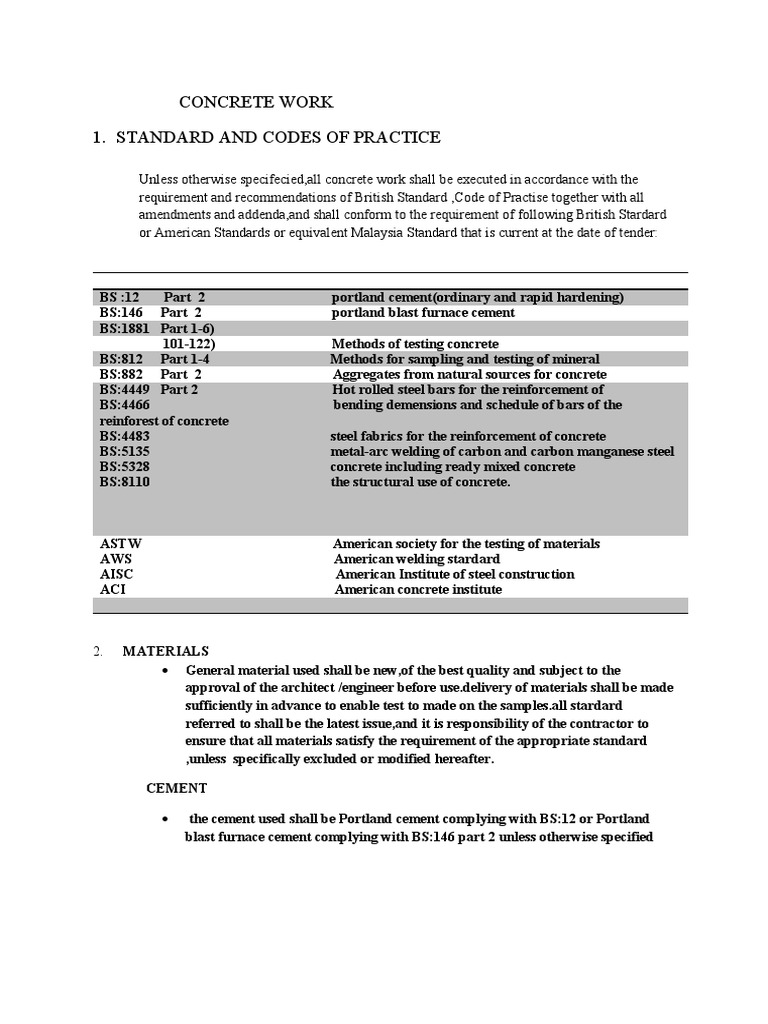 CONCRETE WORK

1. STANDARD AND CODES OF PRACTICE

Unless otherwise specifecied,all concrete work shall be executed in accordance with the requirement and recommendations of British Standard ,Code of Practise together with all amendments and addenda,and shall conform to the requirement of following British Stardard or American Standards or equivalent Malaysia Standard that is current at the date of tender:

| | |
|---|---|
| BS :12 Part 2 | portland cement(ordinary and rapid hardening) |
| BS:146 Part 2 | portland blast furnace cement |
| BS:1881 Part 1-6) | |
| 101-122) | Methods of testing concrete |
| BS:812 Part 1-4 | Methods for sampling and testing of mineral |
| BS:882 Part 2 | Aggregates from natural sources for concrete |
| BS:4449 Part 2 | Hot rolled steel bars for the reinforcement of |
| BS:4466 | bending demensions and schedule of bars of the |
| reinforest of concrete | |
| BS:4483 | steel fabrics for the reinforcement of concrete |
| BS:5135 | metal-arc welding of carbon and carbon manganese steel |
| BS:5328 | concrete including ready mixed concrete |
| BS:8110 | the structural use of concrete. |
| ASTW | American society for the testing of materials |
| AWS | American welding stardard |
| AISC | American Institute of steel construction |
| ACI | American concrete institute |

2. MATERIALS

• General material used shall be new,of the best quality and subject to the approval of the architect /engineer before use.delivery of materials shall be made sufficiently in advance to enable test to made on the samples.all stardard referred to shall be the latest issue,and it is responsibility of the contractor to ensure that all materials satisfy the requirement of the appropriate standard ,unless specifically excluded or modified hereafter.

CEMENT

• the cement used shall be Portland cement complying with BS:12 or Portland blast furnace cement complying with BS:146 part 2 unless otherwise specified